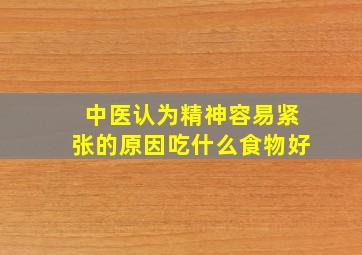 中医认为精神容易紧张的原因吃什么食物好